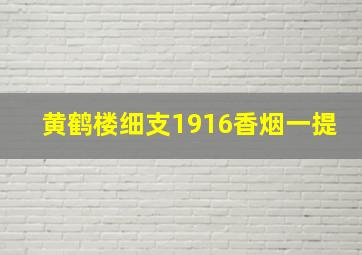 黄鹤楼细支1916香烟一提